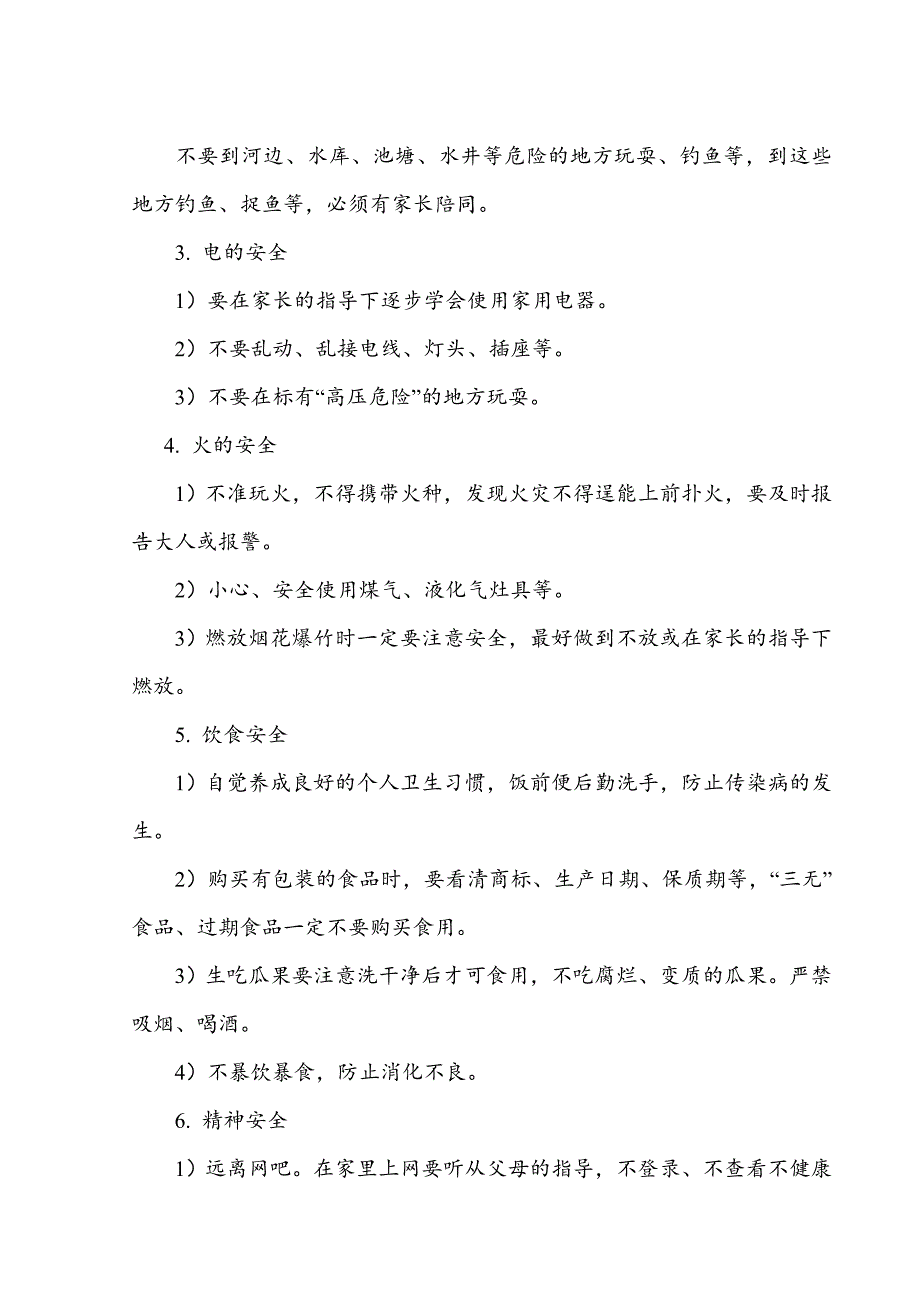 不要到河边、水库、池塘、水井等危险的地方玩耍、钓鱼等，到这些地方钓鱼、捉鱼等，必须有家长陪同。

3. 电的安全

1）要在家长的指导下逐步学会使用家用电器。

2）不要乱动、乱接电线、灯头、插座等。

3）不要在标有“高压危险”的地方玩耍。

4. 火的安全

1）不准玩火，不得携带火种，发现火灾不得逞能上前扑火，要及时报告大人或报警。

2）小心、安全使用煤气、液化气灶具等。

3）燃放烟花爆竹时一定要注意安全，最好做到不放或在家长的指导下燃放。

5. 饮食安全

1）自觉养成良好的个人卫生习惯，饭前便后勤洗手，防止传染病的发生。

2）购买有包装的食品时，要看清商标、生产日期、保质期等，“三无”食品、过期食品一定不要购买食用。

3）生吃瓜果要注意洗干净后才可食用，不吃腐烂、变质的瓜果。严禁吸烟、喝酒。

4）不暴饮暴食，防止消化不良。

6. 精神安全

1）远离网吧。在家里上网要听从父母的指导，不登录、不查看不健康